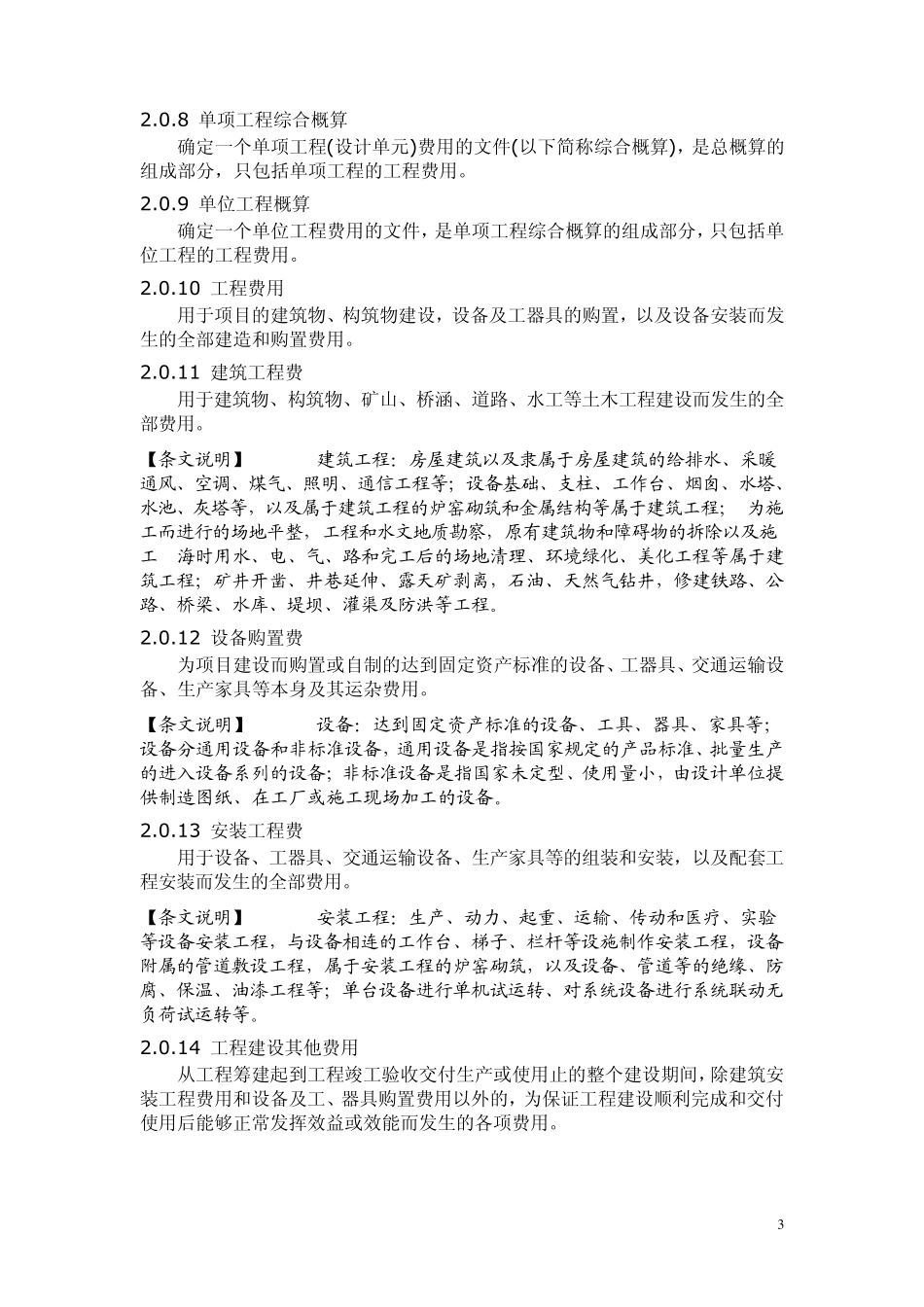 2.0.8 单项工程综合概算

确定一个单项工程(设计单元)费用的文件(以下简称综合概算)，是总概算的组成部分，只包括单项工程的工程费用。

2.0.9 单位工程概算

确定一个单位工程费用的文件，是单项工程综合概算的组成部分，只包括单位工程的工程费用。

2.0.10 工程费用

用于项目的建筑物、构筑物建设，设备及工器具的购置，以及设备安装而发生的全部建造和购置费用。

2.0.11 建筑工程费

用于建筑物、构筑物、矿山、桥涵、道路、水工等土木工程建设而发生的全部费用。

【条文说明】 建筑工程：房屋建筑以及隶属于房屋建筑的给排水、采暖通风、空调、煤气、照明、通信工程等；设备基础、支柱、工作台、烟囱、水塔、水池、灰塔等，以及属于建筑工程的炉窑砌筑和金属结构等属于建筑工程； 为施工而进行的场地平整，工程和水文地质勘察，原有建筑物和障碍物的拆除以及施工 海时用水、电、气、路和完工后的场地清理、环境绿化、美化工程等属于建筑工程；矿井开凿、井巷延伸、露天矿剥离，石油、天然气钻井，修建铁路、公路、桥梁、水库、堤坝、灌渠及防洪等工程。

2.0.12 设备购置费

为项目建设而购置或自制的达到固定资产标准的设备、工器具、交通运输设备、生产家具等本身及其运杂费用。

【条文说明】 设备：达到固定资产标准的设备、工具、器具、家具等；设备分通用设备和非标准设备，通用设备是指按国家规定的产品标准、批量生产的进入设备系列的设备；非标准设备是指国家未定型、使用量小，由设计单位提供制造图纸、在工厂或施工现场加工的设备。

2.0.13 安装工程费

用于设备、工器具、交通运输设备、生产家具等的组装和安装，以及配套工程安装而发生的全部费用。

【条文说明】 安装工程：生产、动力、起重、运输、传动和医疗、实验等设备安装工程，与设备相连的工作台、梯子、栏杆等设施制作安装工程，设备附属的管道敷设工程，属于安装工程的炉窑砌筑，以及设备、管道等的绝缘、防腐、保温、油漆工程等；单台设备进行单机试运转、对系统设备进行系统联动无负荷试运转等。

2.0.14 工程建设其他费用

从工程筹建起到工程竣工验收交付生产或使用止的整个建设期间，除建筑安装工程费用和设备及工、器具购置费用以外的，为保证工程建设顺利完成和交付使用后能够正常发挥效益或效能而发生的各项费用。

3